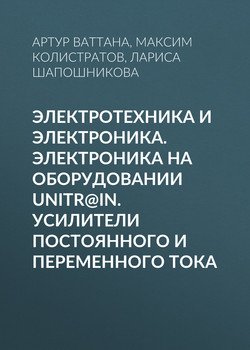 АРТУР ВАТТАНА, МАКСИМ КОЛИСТРАТОВ, ЛАРИСА ШАПОШНИКОВА

ЭЛЕКТРОТЕХНИКА И ЭЛЕКТРОНИКА. ЭЛЕКТРОНИКА НА ОБОРУДОВАНИИ UNITR@IN. УСИЛИТЕЛИ ПОСТОЯННОГО И ПЕРЕМЕННОГО ТОКА